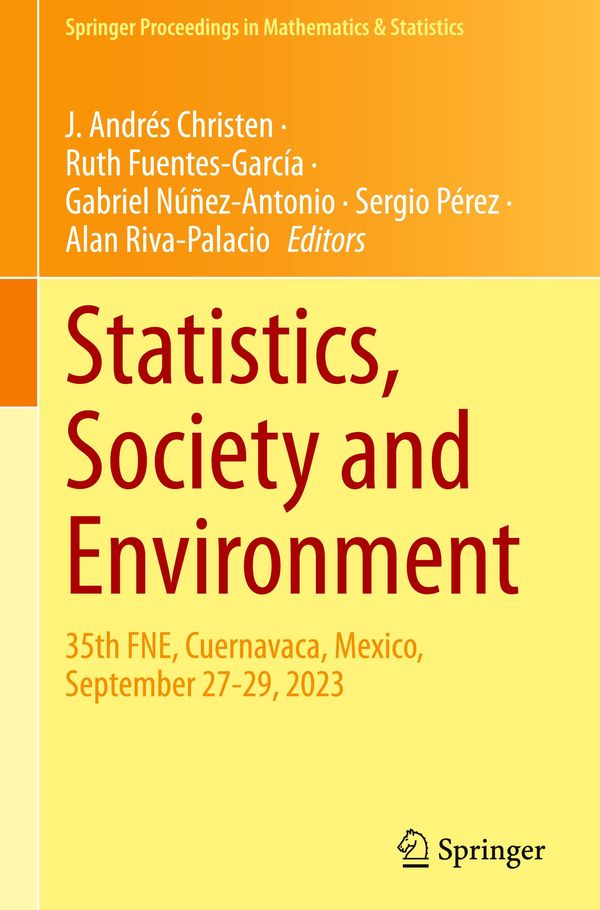 Springer Proceedings in Mathematics & Statistics

J. Andrés Christen ·
Ruth Fuentes-García ·
Gabriel Núñez-Antonio · Sergio Pérez ·
Alan Riva-Palacio Editors

Statistics, Society and Environment

35th FNE, Cuernavaca, Mexico, September 27-29, 2023

Springer